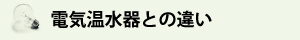 電気温水器との違い